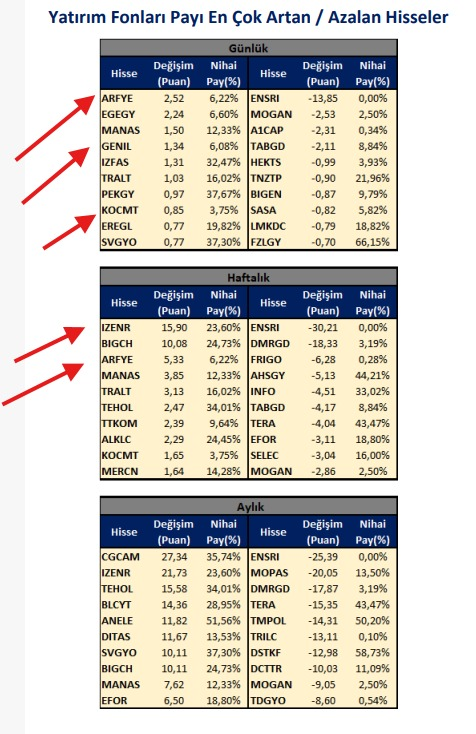 Yatırım Fonları Payı En Çok Artan / Azalan Hisseler

Günlük

| Hisse | Değişim (Puan) | Nihai Pay(%) | Hisse | Değişim (Puan) | Nihai Pay(%) |
|---|---|---|---|---|---|
| ARFYE | 2,52 | 6,22% | ENSRI | -13,85 | 0,00% |
| EGEGY | 2,24 | 6,60% | MOGAN | -2,53 | 2,50% |
| MANAS | 1,50 | 12,33% | A1CAP | -2,31 | 0,34% |
| GENIL | 1,34 | 6,08% | TABGD | -2,11 | 8,84% |
| IZFAS | 1,31 | 32,47% | HEKTS | -0,99 | 3,93% |
| TRALT | 1,03 | 16,02% | TNZTP | -0,90 | 21,96% |
| PEKGY | 0,97 | 37,67% | BIGEN | -0,87 | 9,79% |
| KOCMT | 0,85 | 3,75% | SASA | -0,82 | 5,82% |
| EREGL | 0,77 | 19,82% | LMKDC | -0,79 | 18,82% |
| SVGYO | 0,77 | 37,30% | FZLGY | -0,70 | 66,15% |

Haftalık

| Hisse | Değişim (Puan) | Nihai Pay(%) | Hisse | Değişim (Puan) | Nihai Pay(%) |
|---|---|---|---|---|---|
| IZENR | 15,90 | 23,60% | ENSRI | -30,21 | 0,00% |
| BIGCH | 10,08 | 24,73% | DMRGD | -18,33 | 3,19% |
| ARFYE | 5,33 | 6,22% | FRIGO | -6,28 | 0,28% |
| MANAS | 3,85 | 12,33% | AHSGY | -5,13 | 44,21% |
| TRALT | 3,13 | 16,02% | INFO | -4,51 | 33,02% |
| TEHOL | 2,47 | 34,01% | TABGD | -4,17 | 8,84% |
| TTKOM | 2,39 | 9,64% | TERA | -4,04 | 43,47% |
| ALKLC | 2,29 | 24,45% | EFOR | -3,11 | 18,80% |
| KOCMT | 1,65 | 3,75% | SELEC | -3,04 | 16,00% |
| MERCN | 1,64 | 14,28% | MOGAN | -2,86 | 2,50% |

Aylık

| Hisse | Değişim (Puan) | Nihai Pay(%) | Hisse | Değişim (Puan) | Nihai Pay(%) |
|---|---|---|---|---|---|
| CGCAM | 27,34 | 35,74% | ENSRI | -25,39 | 0,00% |
| IZENR | 21,73 | 23,60% | MOPAS | -20,05 | 13,50% |
| TEHOL | 15,58 | 34,01% | DMRGD | -17,87 | 3,19% |
| BLCYT | 14,36 | 28,95% | TERA | -15,35 | 43,47% |
| ANELE | 11,82 | 51,56% | TMPOL | -14,31 | 50,20% |
| DITAS | 11,67 | 13,53% | TRILC | -13,11 | 0,10% |
| SVGYO | 10,11 | 37,30% | DSTKF | -12,98 | 58,73% |
| BIGCH | 10,11 | 24,73% | DCTTR | -10,03 | 11,09% |
| MANAS | 7,62 | 12,33% | MOGAN | -9,05 | 2,50% |
| EFOR | 6,50 | 18,80% | TDGYO | -8,60 | 0,54% |